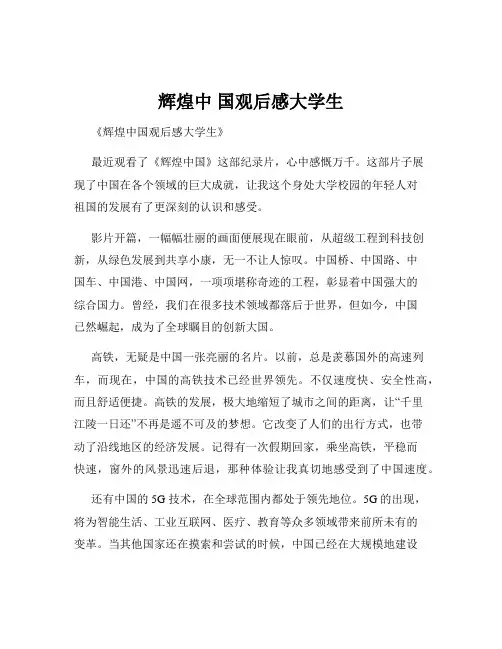 辉煌中 国观后感大学生

《辉煌中国观后感大学生》

最近观看了《辉煌中国》这部纪录片，心中感慨万千。这部片子展现了中国在各个领域的巨大成就，让我这个身处大学校园的年轻人对祖国的发展有了更深刻的认识和感受。

影片开篇，一幅幅壮丽的画面便展现在眼前，从超级工程到科技创新，从绿色发展到共享小康，无一不让人惊叹。中国桥、中国路、中国车、中国港、中国网，一项项堪称奇迹的工程，彰显着中国强大的综合国力。曾经，我们在很多技术领域都落后于世界，但如今，中国已然崛起，成为了全球瞩目的创新大国。

高铁，无疑是中国一张亮丽的名片。以前，总是羡慕国外的高速列车，而现在，中国的高铁技术已经世界领先。不仅速度快、安全性高，而且舒适便捷。高铁的发展，极大地缩短了城市之间的距离，让“千里江陵一日还”不再是遥不可及的梦想。它改变了人们的出行方式，也带动了沿线地区的经济发展。记得有一次假期回家，乘坐高铁，平稳而快速，窗外的风景迅速后退，那种体验让我真切地感受到了中国速度。

还有中国的 5G 技术，在全球范围内都处于领先地位。5G 的出现，将为智能生活、工业互联网、医疗、教育等众多领域带来前所未有的变革。当其他国家还在摸索和尝试的时候，中国已经在大规模地建设